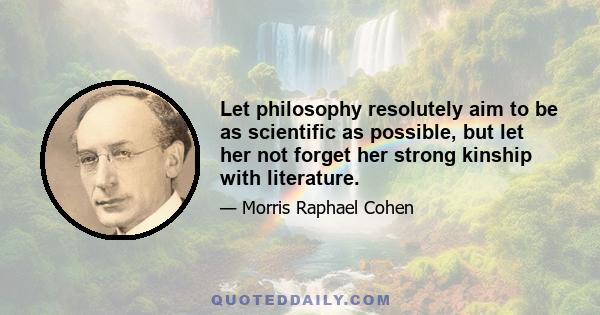 Let philosophy resolutely aim to be as scientific as possible, but let her not forget her strong kinship with literature.

— Morris Raphael Cohen

QUOTEDDAILY.COM